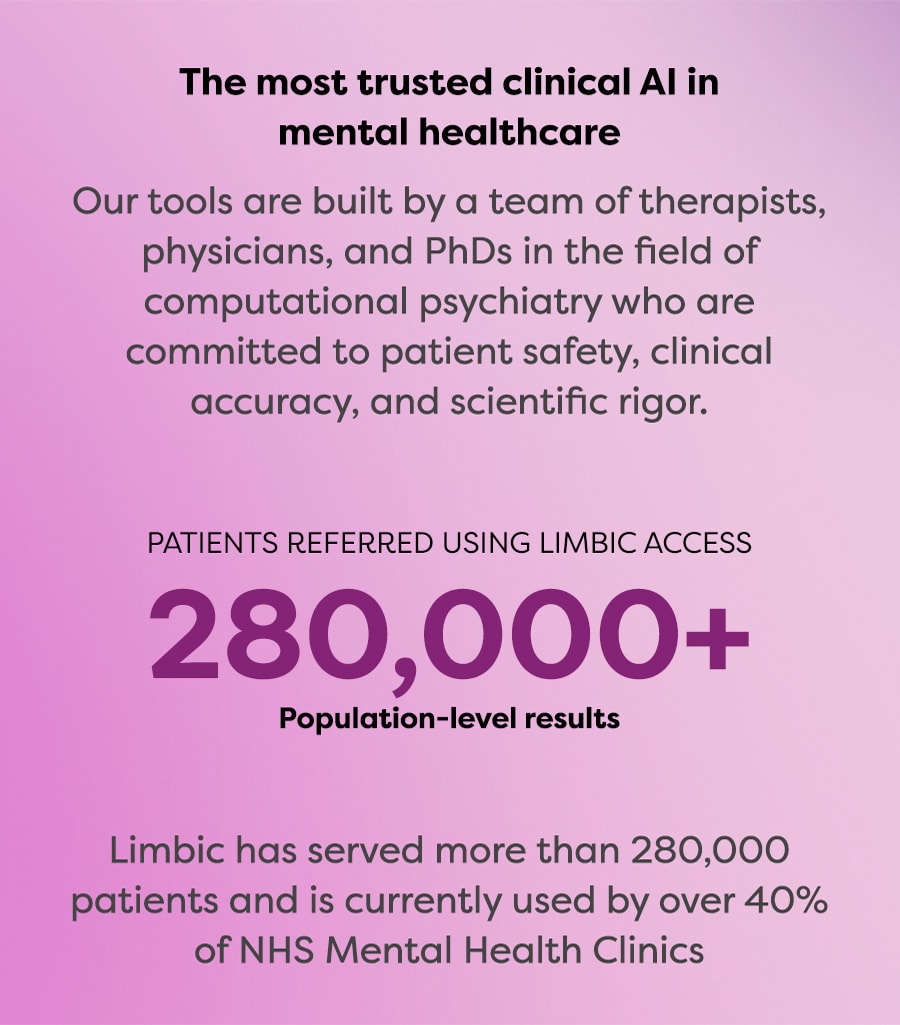 The most trusted clinical AI in mental healthcare

Our tools are built by a team of therapists, physicians, and PhDs in the field of computational psychiatry who are committed to patient safety, clinical accuracy, and scientific rigor.

PATIENTS REFERRED USING LIMBIC ACCESS

280,000+

Population-level results

Limbic has served more than 280,000 patients and is currently used by over 40% of NHS Mental Health Clinics